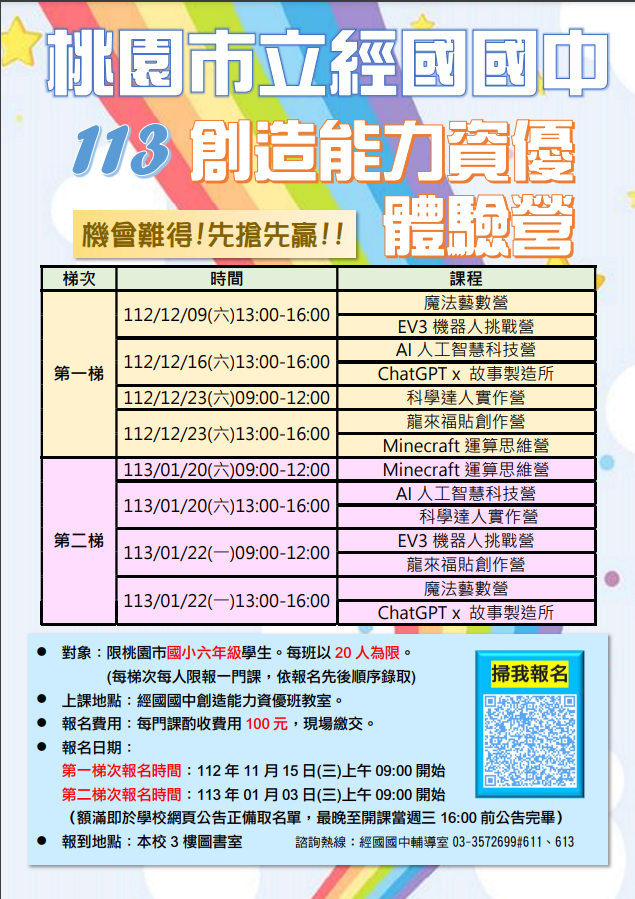 桃園市立經國國中

113 創造能力資優體驗營

機會難得!先搶先贏!!

| 梯次 | 時間 | 課程 |
|---|---|---|
| 第一梯 | 112/12/09(六)13:00-16:00 | 魔法藝數營 |
| | | EV3 機器人挑戰營 |
| | 112/12/16(六)13:00-16:00 | AI 人工智慧科技營 |
| | | ChatGPT x 故事製造所 |
| | 112/12/23(六)09:00-12:00 | 科學達人實作營 |
| | 112/12/23(六)13:00-16:00 | 龍來福貼創作營 |
| | | Minecraft 運算思維營 |
| 第二梯 | 113/01/20(六)09:00-12:00 | Minecraft 運算思維營 |
| | 113/01/20(六)13:00-16:00 | AI 人工智慧科技營 |
| | | 科學達人實作營 |
| | 113/01/22(一)09:00-12:00 | EV3 機器人挑戰營 |
| | | 龍來福貼創作營 |
| | 113/01/22(一)13:00-16:00 | 魔法藝數營 |
| | | ChatGPT x 故事製造所 |

● 對象：限桃園市國小六年級學生。每班以 20 人為限。
(每梯次每人限報一門課，依報名先後順序錄取)
● 上課地點：經國國中創造能力資優班教室。
● 報名費用：每門課酌收費用 100 元，現場繳交。
● 報名日期：
第一梯次報名時間：112 年 11 月 15 日(三)上午 09:00 開始
第二梯次報名時間：113 年 01 月 03 日(三)上午 09:00 開始
(額滿即於學校網頁公告正備取名單，最晚至開課當週三 16:00 前公告完畢)
● 報到地點：本校 3 樓圖書室

諮詢熱線：經國國中輔導室 03-3572699#611、613

掃我報名